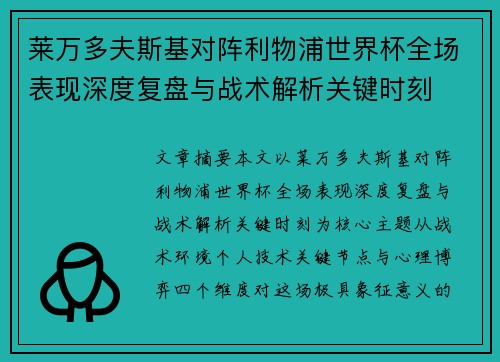 莱万多夫斯基对阵利物浦世界杯全场表现深度复盘与战术解析关键时刻

文章摘要本文以莱万多夫斯基对阵利物浦世界杯全场表现深度复盘与战术解析关键时刻为核心主题从战术环境个人技术关键节点与心理博弈四个维度对这场极具象征意义的